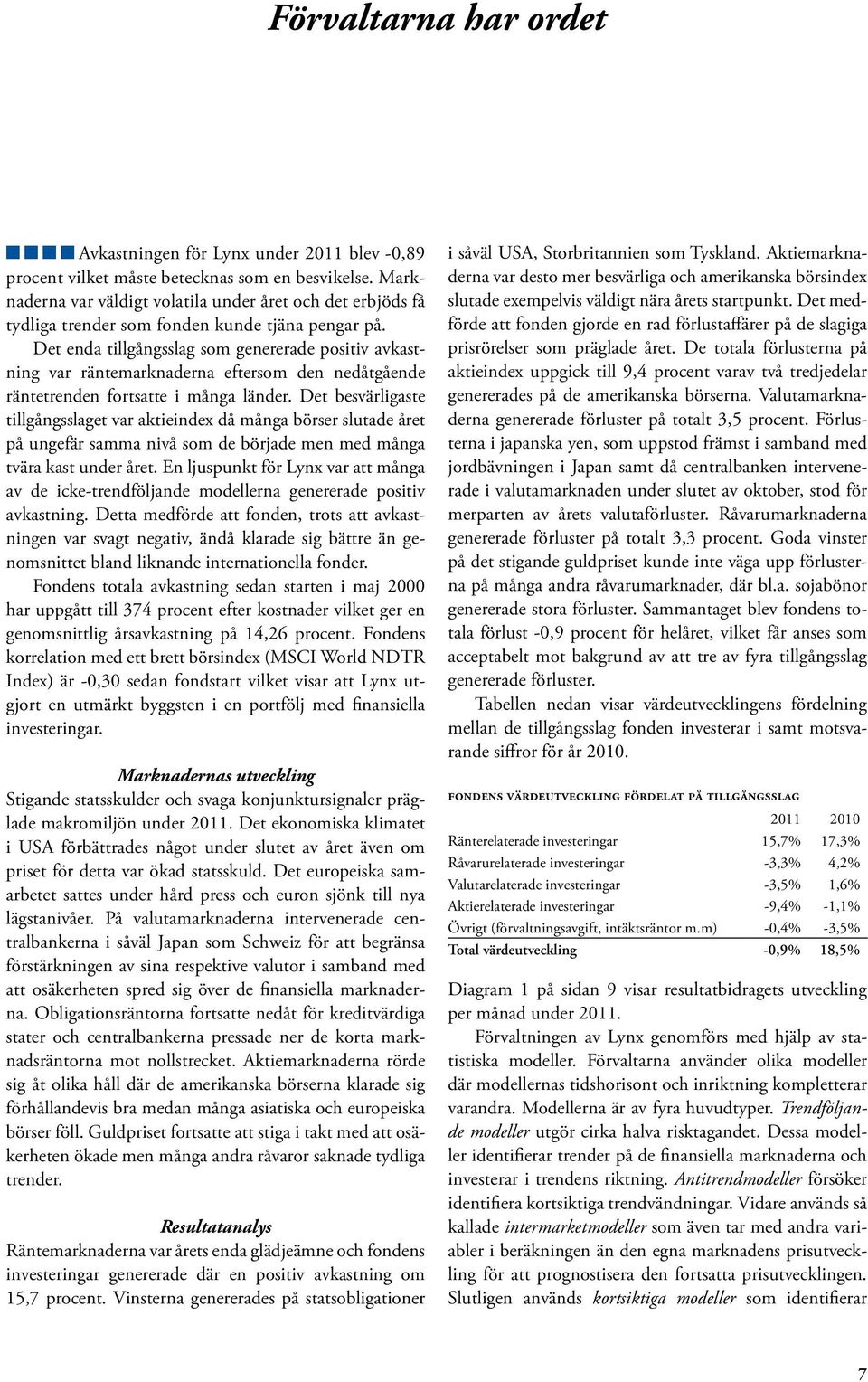 Förvaltarna har ordet

Avkastningen för Lynx under 2011 blev -0,89 procent vilket måste betecknas som en besvikelse. Marknaderna var väldigt volatila under året och det erbjöds få tydliga trender som fonden kunde tjäna pengar på.

Det enda tillgångsslag som genererade positiv avkastning var räntemarknaderna eftersom den nedåtgående räntetrenden fortsatte i många länder. Det besvärligaste tillgångsslaget var aktieindex då många börser slutade året på ungefär samma nivå som de började men med många tvära kast under året. En ljuspunkt för Lynx var att många av de icke-trendföljande modellerna genererade positiv avkastning. Detta medförde att fonden, trots att avkastningen var svagt negativ, ändå klarade sig bättre än genomsnittet bland liknande internationella fonder.

Fondens totala avkastning sedan starten i maj 2000 har uppgått till 374 procent efter kostnader vilket ger en genomsnittlig årsavkastning på 14,26 procent. Fondens korrelation med ett brett börsindex (MSCI World NDTR Index) är -0,30 sedan fondstart vilket visar att Lynx utgjort en utmärkt byggsten i en portfölj med finansiella investeringar.

Marknadernas utveckling
Stigande statsskulder och svaga konjunktursignaler präglade makromiljön under 2011. Det ekonomiska klimatet i USA förbättrades något under slutet av året även om priset för detta var ökad statsskuld. Det europeiska samarbetet sattes under hård press och euron sjönk till nya lägstanivåer. På valutamarknaderna intervenerade centralbankerna i såväl Japan som Schweiz för att begränsa förstärkningen av sina respektive valutor i samband med att osäkerheten spred sig över de finansiella marknaderna. Obligationsräntorna fortsatte nedåt för kreditvärdiga stater och centralbankerna pressade ner de korta marknadsräntorna mot nollstrecket. Aktiemarknaderna rörde sig åt olika håll där de amerikanska börserna klarade sig förhållandevis bra medan många asiatiska och europeiska börser föll. Guldpriset fortsatte att stiga i takt med att osäkerheten ökade men många andra råvaror saknade tydliga trender.

Resultatanalys
Räntemarknaderna var årets enda glädjeämne och fondens investeringar genererade där en positiv avkastning om 15,7 procent. Vinsterna genererades på statsobligationer i såväl USA, Storbritannien som Tyskland. Aktiemarknaderna var desto mer besvärliga och amerikanska börsindex slutade exempelvis väldigt nära årets startpunkt. Det medförde att fonden gjorde en rad förlustaffärer på de slagiga prisrörelser som präglade året. De totala förlusterna på aktieindex uppgick till 9,4 procent varav två tredjedelar genererades på de amerikanska börserna. Valutamarknaderna genererade förluster på totalt 3,5 procent. Förlusterna i japanska yen, som uppstod främst i samband med jordbävningen i Japan samt då centralbanken intervenerade i valutamarknaden under slutet av oktober, stod för merparten av årets valutaförluster. Råvarumarknaderna genererade förluster på totalt 3,3 procent. Goda vinster på det stigande guldpriset kunde inte väga upp förlusterna på många andra råvarumarknader, där bl.a. sojabönor genererade stora förluster. Sammantaget blev fondens totala förlust -0,9 procent för helåret, vilket får anses som acceptabelt mot bakgrund av att tre av fyra tillgångsslag genererade förluster.

Tabellen nedan visar värdeutvecklingens fördelning mellan de tillgångsslag fonden investerar i samt motsvarande siffror för år 2010.

FONDENS VÄRDEUTVECKLING FÖRDELAT PÅ TILLGÅNGSSLAG

| | 2011 | 2010 |
|---|---|---|
| Ränterelaterade investeringar | 15,7% | 17,3% |
| Råvarurelaterade investeringar | -3,3% | 4,2% |
| Valutarelaterade investeringar | -3,5% | 1,6% |
| Aktierelaterade investeringar | -9,4% | -1,1% |
| Övrigt (förvaltningsavgift, intäktsräntor m.m) | -0,4% | -3,5% |
| Total värdeutveckling | -0,9% | 18,5% |

Diagram 1 på sidan 9 visar resultatbidragets utveckling per månad under 2011.

Förvaltningen av Lynx genomförs med hjälp av statistiska modeller. Förvaltarna använder olika modeller där modellernas tidshorisont och inriktning kompletterar varandra. Modellerna är av fyra huvudtyper. Trendföljande modeller utgör cirka halva risktagandet. Dessa modeller identifierar trender på de finansiella marknaderna och investerar i trendens riktning. Antitrendmodeller försöker identifiera kortsiktiga trendvändningar. Vidare används så kallade intermarketmodeller som även tar med andra variabler i beräkningen än den egna marknadens prisutveckling för att prognostisera den fortsatta prisutvecklingen. Slutligen används kortsiktiga modeller som identifierar

7